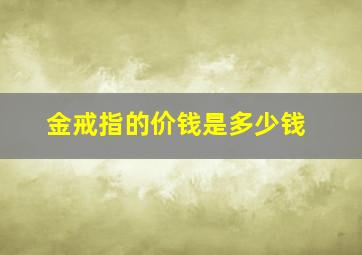 金戒指的价钱是多少钱